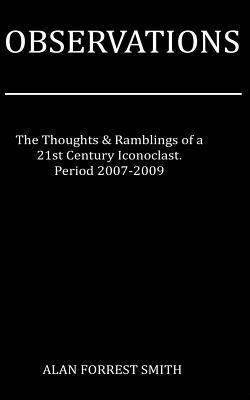 OBSERVATIONS

The Thoughts & Ramblings of a 21st Century Iconoclast. Period 2007-2009

ALAN FORREST SMITH